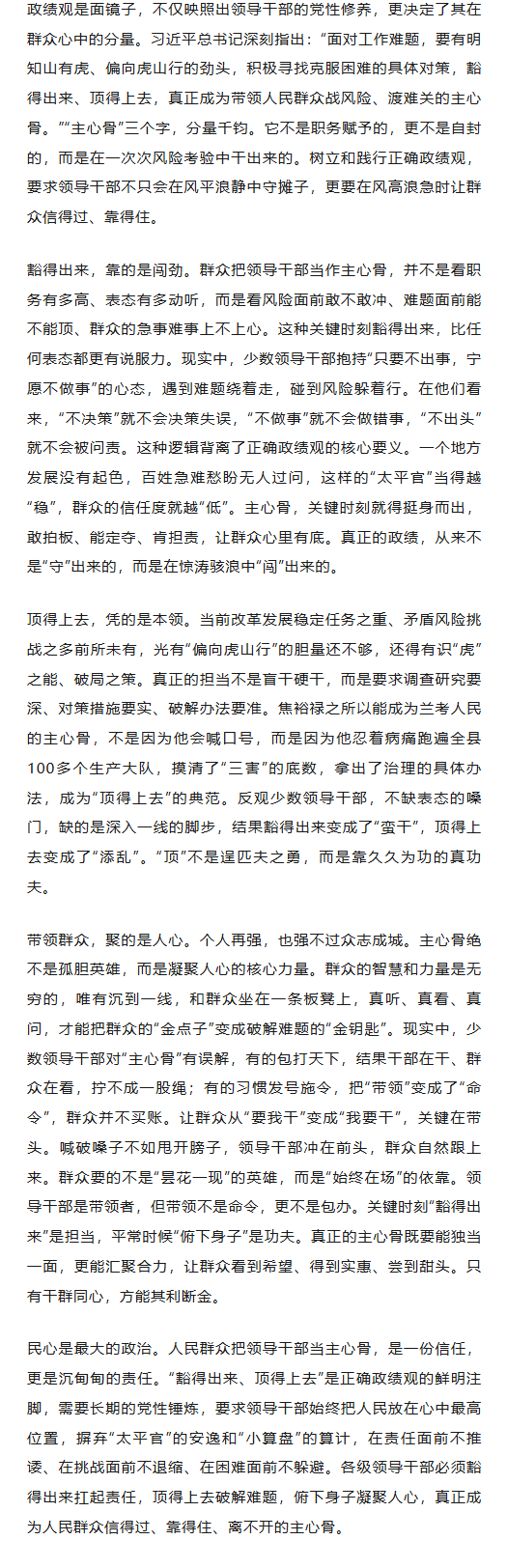 政绩观是面镜子，不仅映照出领导干部的党性修养，更决定了其在群众心中的分量。习近平总书记深刻指出：“面对工作难题，要有明知山有虎、偏向虎山行的劲头，积极寻找克服困难的具体对策，豁得出来、顶得上去，真正成为带领人民群众战风险、渡难关的主心骨。”“主心骨”三个字，分量千钧。它不是职务赋予的，更不是自封的，而是在一次次风险考验中干出来的。树立和践行正确政绩观，要求领导干部不只会在风平浪静中守摊子，更要在风高浪急时让群众信得过、靠得住。

豁得出来，靠的是闯劲。群众把领导干部当作主心骨，并不是看职务有多高、表态有多动听，而是看风险面前敢不敢冲、难题面前能不能顶、群众的急事难事上不上心。这种关键时刻豁得出来，比任何表态都更有说服力。现实中，少数领导干部抱持“只要不出事，宁愿不做事”的心态，遇到难题绕着走，碰到风险躲着行。在他们看来，“不决策”就不会决策失误，“不做事”就不会做错事，“不出头”就不会被问责。这种逻辑背离了正确政绩观的核心要义。一个地方发展没有起色，百姓急难愁盼无人过问，这样的“太平官”当得越“稳”，群众的信任度就越“低”。主心骨，关键时刻就得挺身而出，敢拍板、能定夺、肯担责，让群众心里有底。真正的政绩，从来不是“守”出来的，而是在惊涛骇浪中“闯”出来的。

顶得上去，凭的是本领。当前改革发展稳定任务之重、矛盾风险挑战之多前所未有，光有“偏向虎山行”的胆量还不够，还得有识“虎”之能、破局之策。真正的担当不是盲干硬干，而是要求调查研究要深、对策措施要实、破解办法要准。焦裕禄之所以能成为兰考人民的主心骨，不是因为他会喊口号，而是因为他忍着病痛跑遍全县100多个生产大队，摸清了“三害”的底数，拿出了治理的具体办法，成为“顶得上去”的典范。反观少数领导干部，不缺表态的嗓门，缺的是深入一线的脚步，结果豁得出来变成了“蛮干”，顶得上去变成了“添乱”。“顶”不是逞匹夫之勇，而是靠久久为功的真功夫。

带领群众，聚的是人心。个人再强，也强不过众志成城。主心骨绝不是孤胆英雄，而是凝聚人心的核心力量。群众的智慧和力量是无穷的，唯有沉到一线，和群众坐在一条板凳上，真听、真看、真问，才能把群众的“金点子”变成破解难题的“金钥匙”。现实中，少数领导干部对“主心骨”有误解，有的包打天下，结果干部在干、群众在看，拧不成一股绳；有的习惯发号施令，把“带领”变成了“命令”，群众并不买账。让群众从“要我干”变成“我要干”，关键在带头。喊破嗓子不如甩开膀子，领导干部冲在前头，群众自然跟上来。群众要的不是“昙花一现”的英雄，而是“始终在场”的依靠。领导干部是带领者，但带领不是命令，更不是包办。关键时刻“豁得出来”是担当，平常时候“俯下身子”是功夫。真正的主心骨既要能独当一面，更能汇聚合力，让群众看到希望、得到实惠、尝到甜头。只有干群同心，方能其利断金。

民心是最大的政治。人民群众把领导干部当主心骨，是一份信任，更是沉甸甸的责任。“豁得出来、顶得上去”是正确政绩观的鲜明注脚，需要长期的党性锤炼，要求领导干部始终把人民放在心中最高位置，摒弃“太平官”的安逸和“小算盘”的算计，在责任面前不推诿、在挑战面前不退缩、在困难面前不躲避。各级领导干部必须豁得出来扛起责任，顶得上去破解难题，俯下身子凝聚人心，真正成为人民群众信得过、靠得住、离不开的主心骨。